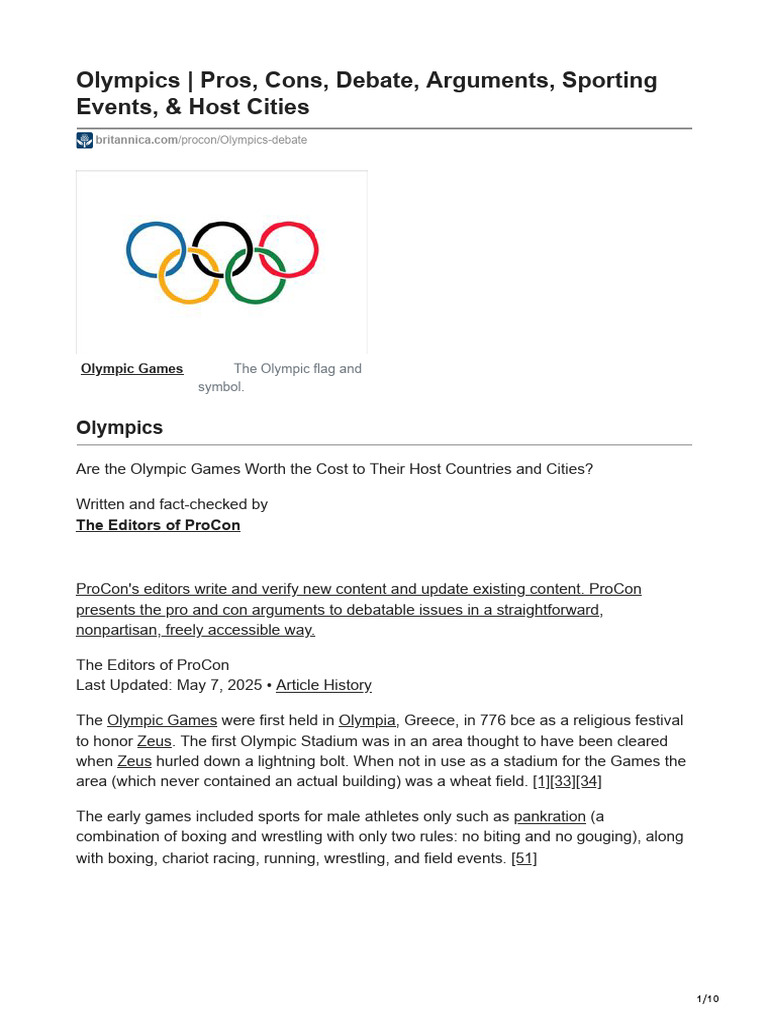 Olympics | Pros, Cons, Debate, Arguments, Sporting Events, & Host Cities

britannica.com/procon/Olympics-debate

Olympic Games The Olympic flag and symbol.

Olympics

Are the Olympic Games Worth the Cost to Their Host Countries and Cities?

Written and fact-checked by
The Editors of ProCon

ProCon's editors write and verify new content and update existing content. ProCon presents the pro and con arguments to debatable issues in a straightforward, nonpartisan, freely accessible way.

The Editors of ProCon
Last Updated: May 7, 2025 • Article History

The Olympic Games were first held in Olympia, Greece, in 776 bce as a religious festival to honor Zeus. The first Olympic Stadium was in an area thought to have been cleared when Zeus hurled down a lightning bolt. When not in use as a stadium for the Games the area (which never contained an actual building) was a wheat field. [1][33][34]

The early games included sports for male athletes only such as pankration (a combination of boxing and wrestling with only two rules: no biting and no gouging), along with boxing, chariot racing, running, wrestling, and field events. [51]

1/10